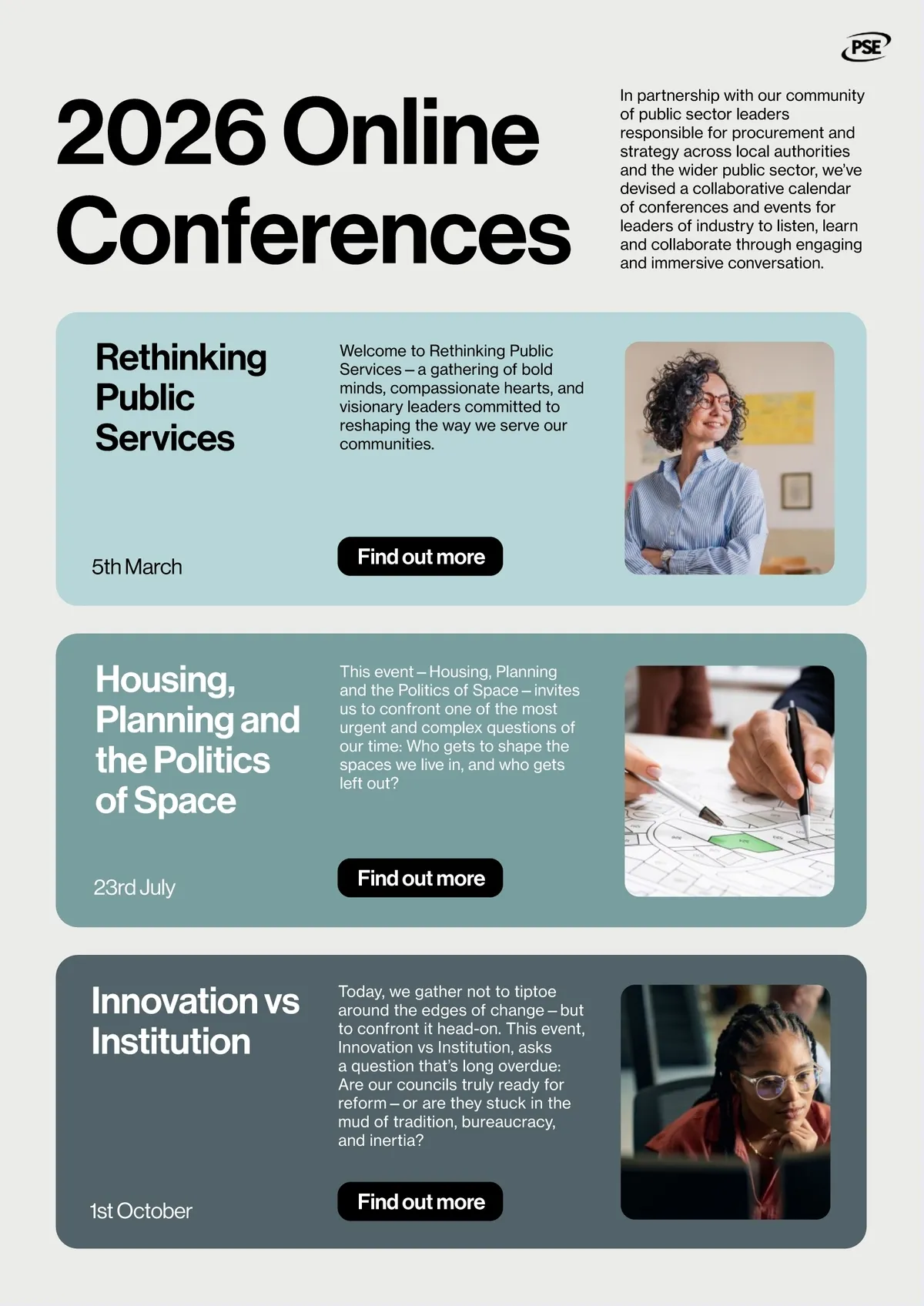 PSE

2026 Online Conferences

In partnership with our community of public sector leaders responsible for procurement and strategy across local authorities and the wider public sector, we've devised a collaborative calendar of conferences and events for leaders of industry to listen, learn and collaborate through engaging and immersive conversation.

Rethinking Public Services

Welcome to Rethinking Public Services – a gathering of bold minds, compassionate hearts, and visionary leaders committed to reshaping the way we serve our communities.

5th March

Find out more

Housing, Planning and the Politics of Space

This event – Housing, Planning and the Politics of Space – invites us to confront one of the most urgent and complex questions of our time: Who gets to shape the spaces we live in, and who gets left out?

23rd July

Find out more

Innovation vs Institution

Today, we gather not to tiptoe around the edges of change – but to confront it head-on. This event, Innovation vs Institution, asks a question that's long overdue: Are our councils truly ready for reform – or are they stuck in the mud of tradition, bureaucracy, and inertia?

1st October

Find out more